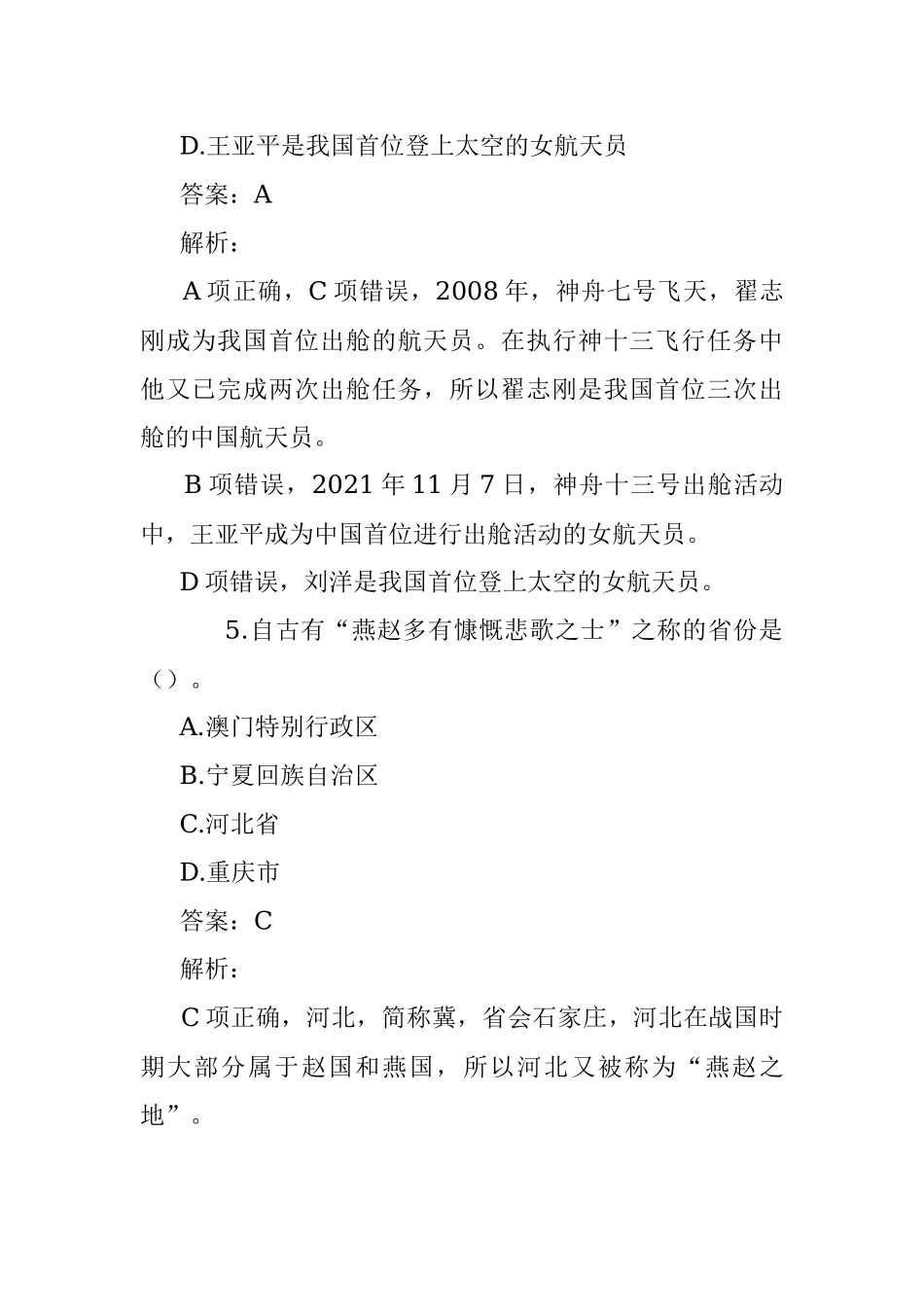 D.王亚平是我国首位登上太空的女航天员

答案：A

解析：

A 项正确，C 项错误，2008 年，神舟七号飞天，翟志刚成为我国首位出舱的航天员。在执行神十三飞行任务中他又已完成两次出舱任务，所以翟志刚是我国首位三次出舱的中国航天员。

B 项错误，2021 年 11 月 7 日，神舟十三号出舱活动中，王亚平成为中国首位进行出舱活动的女航天员。

D 项错误，刘洋是我国首位登上太空的女航天员。

5.自古有“燕赵多有慷慨悲歌之士”之称的省份是（）。

A.澳门特别行政区

B.宁夏回族自治区

C.河北省

D.重庆市

答案：C

解析：

C 项正确，河北，简称冀，省会石家庄，河北在战国时期大部分属于赵国和燕国，所以河北又被称为“燕赵之地”。